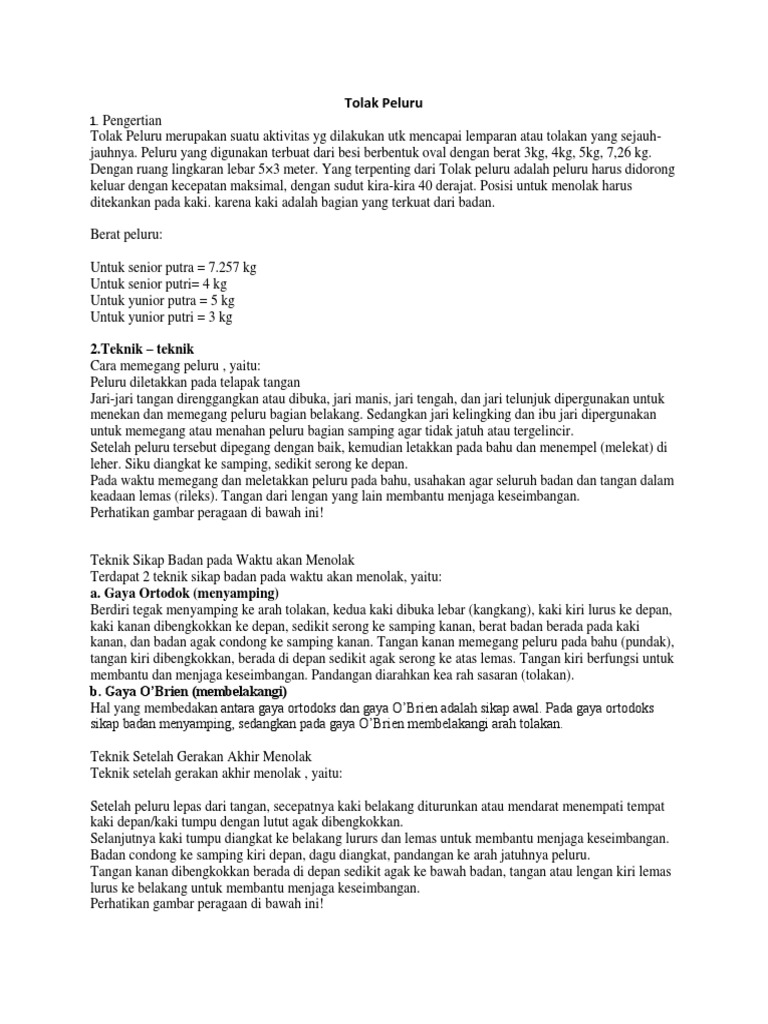 Tolak Peluru

1. Pengertian
Tolak Peluru merupakan suatu aktivitas yg dilakukan utk mencapai lemparan atau tolakan yang sejauh-jauhnya. Peluru yang digunakan terbuat dari besi berbentuk oval dengan berat 3kg, 4kg, 5kg, 7,26 kg. Dengan ruang lingkaran lebar 5×3 meter. Yang terpenting dari Tolak peluru adalah peluru harus didorong keluar dengan kecepatan maksimal, dengan sudut kira-kira 40 derajat. Posisi untuk menolak harus ditekankan pada kaki. karena kaki adalah bagian yang terkuat dari badan.

Berat peluru:

Untuk senior putra = 7.257 kg
Untuk senior putri= 4 kg
Untuk yunior putra = 5 kg
Untuk yunior putri = 3 kg

2.Teknik – teknik
Cara memegang peluru , yaitu:
Peluru diletakkan pada telapak tangan
Jari-jari tangan direnggangkan atau dibuka, jari manis, jari tengah, dan jari telunjuk dipergunakan untuk menekan dan memegang peluru bagian belakang. Sedangkan jari kelingking dan ibu jari dipergunakan untuk memegang atau menahan peluru bagian samping agar tidak jatuh atau tergelincir.
Setelah peluru tersebut dipegang dengan baik, kemudian letakkan pada bahu dan menempel (melekat) di leher. Siku diangkat ke samping, sedikit serong ke depan.
Pada waktu memegang dan meletakkan peluru pada bahu, usahakan agar seluruh badan dan tangan dalam keadaan lemas (rileks). Tangan dari lengan yang lain membantu menjaga keseimbangan.
Perhatikan gambar peragaan di bawah ini!

Teknik Sikap Badan pada Waktu akan Menolak
Terdapat 2 teknik sikap badan pada waktu akan menolak, yaitu:
a. Gaya Ortodok (menyamping)
Berdiri tegak menyamping ke arah tolakan, kedua kaki dibuka lebar (kangkang), kaki kiri lurus ke depan, kaki kanan dibengkokkan ke depan, sedikit serong ke samping kanan, berat badan berada pada kaki kanan, dan badan agak condong ke samping kanan. Tangan kanan memegang peluru pada bahu (pundak), tangan kiri dibengkokkan, berada di depan sedikit agak serong ke atas lemas. Tangan kiri berfungsi untuk membantu dan menjaga keseimbangan. Pandangan diarahkan kea rah sasaran (tolakan).
b. Gaya O'Brien (membelakangi)
Hal yang membedakan antara gaya ortodoks dan gaya O'Brien adalah sikap awal. Pada gaya ortodoks sikap badan menyamping, sedangkan pada gaya O'Brien membelakangi arah tolakan.

Teknik Setelah Gerakan Akhir Menolak
Teknik setelah gerakan akhir menolak , yaitu:

Setelah peluru lepas dari tangan, secepatnya kaki belakang diturunkan atau mendarat menempati tempat kaki depan/kaki tumpu dengan lutut agak dibengkokkan.
Selanjutnya kaki tumpu diangkat ke belakang lururs dan lemas untuk membantu menjaga keseimbangan.
Badan condong ke samping kiri depan, dagu diangkat, pandangan ke arah jatuhnya peluru.
Tangan kanan dibengkokkan berada di depan sedikit agak ke bawah badan, tangan atau lengan kiri lemas lurus ke belakang untuk membantu menjaga keseimbangan.
Perhatikan gambar peragaan di bawah ini!